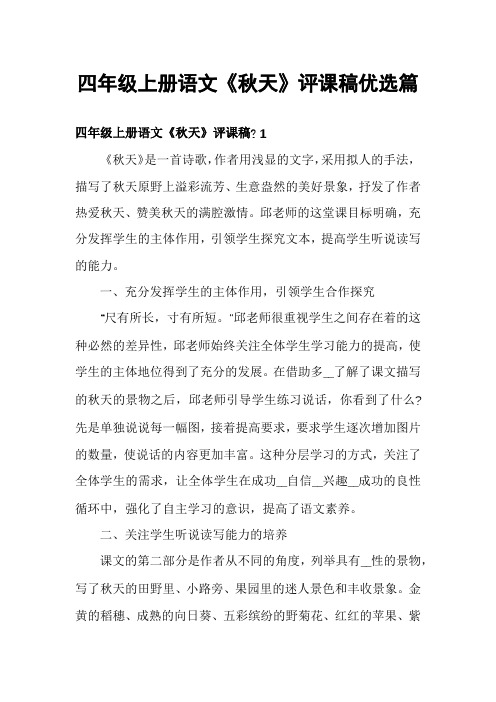 四年级上册语文《秋天》评课稿优选篇

四年级上册语文《秋天》评课稿? 1

《秋天》是一首诗歌，作者用浅显的文字，采用拟人的手法，描写了秋天原野上溢彩流芳、生意盎然的美好景象，抒发了作者热爱秋天、赞美秋天的满腔激情。邱老师的这堂课目标明确，充分发挥学生的主体作用，引领学生探究文本，提高学生听说读写的能力。

一、充分发挥学生的主体作用，引领学生合作探究

"尺有所长，寸有所短。"邱老师很重视学生之间存在着的这种必然的差异性，邱老师始终关注全体学生学习能力的提高，使学生的主体地位得到了充分的发展。在借助多__了解了课文描写的秋天的景物之后，邱老师引导学生练习说话，你看到了什么?先是单独说说每一幅图，接着提高要求，要求学生逐次增加图片的数量，使说话的内容更加丰富。这种分层学习的方式，关注了全体学生的需求，让全体学生在成功__自信__兴趣__成功的良性循环中，强化了自主学习的意识，提高了语文素养。

二、关注学生听说读写能力的培养

课文的第二部分是作者从不同的角度，列举具有__性的景物，写了秋天的田野里、小路旁、果园里的迷人景色和丰收景象。金黄的稻穗、成熟的向日葵、五彩缤纷的野菊花、红红的苹果、紫